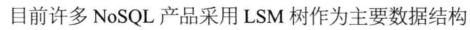 目前许多 NoSQL 产品采用 LSM 树作为主要数据结构